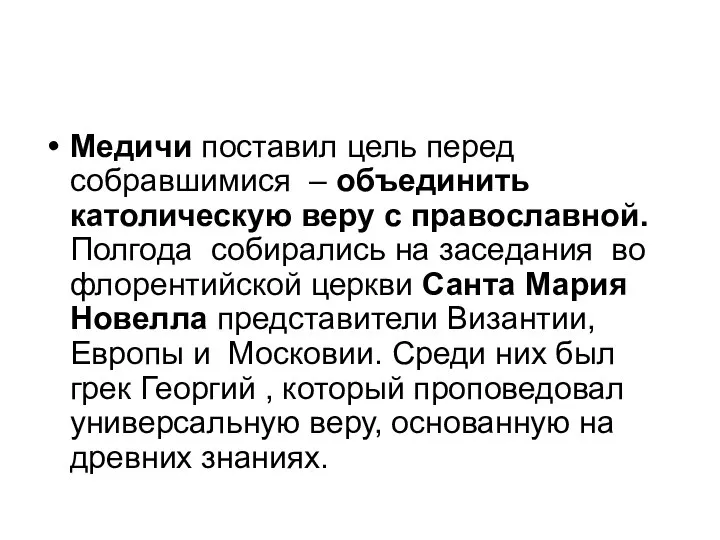 • Медичи поставил цель перед собравшимися – объединить католическую веру с православной. Полгода собирались на заседания во флорентийской церкви Санта Мария Новелла представители Византии, Европы и Московии. Среди них был грек Георгий , который проповедовал универсальную веру, основанную на древних знаниях.